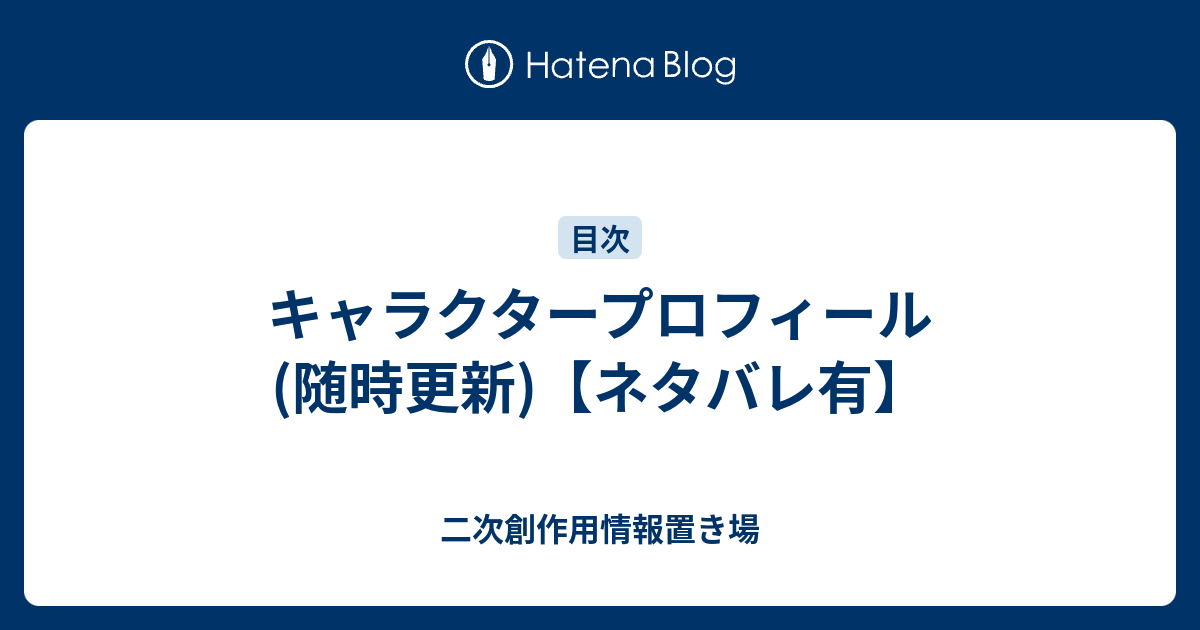 Hatena Blog

目次

キャラクタープロフィール(随時更新)【ネタバレ有】

二次創作用情報置き場